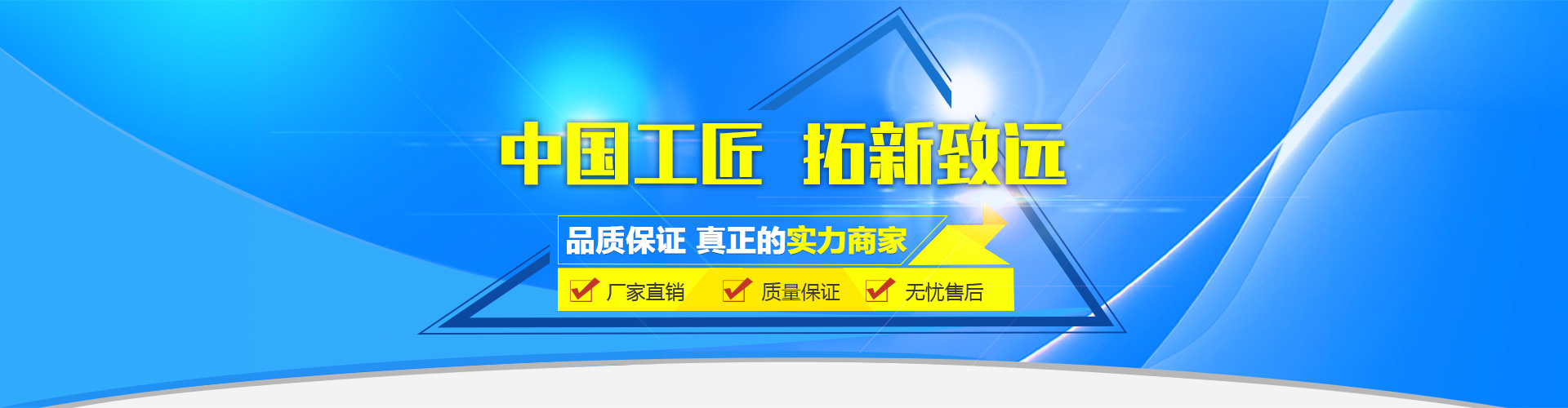 中国工匠 拓新致远

品质保证 真正的实力商家

厂家直销 质量保证 无忧售后